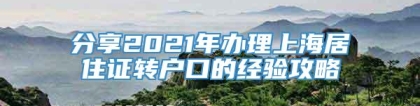 分享2021年办理上海居住证转户口的经验攻略